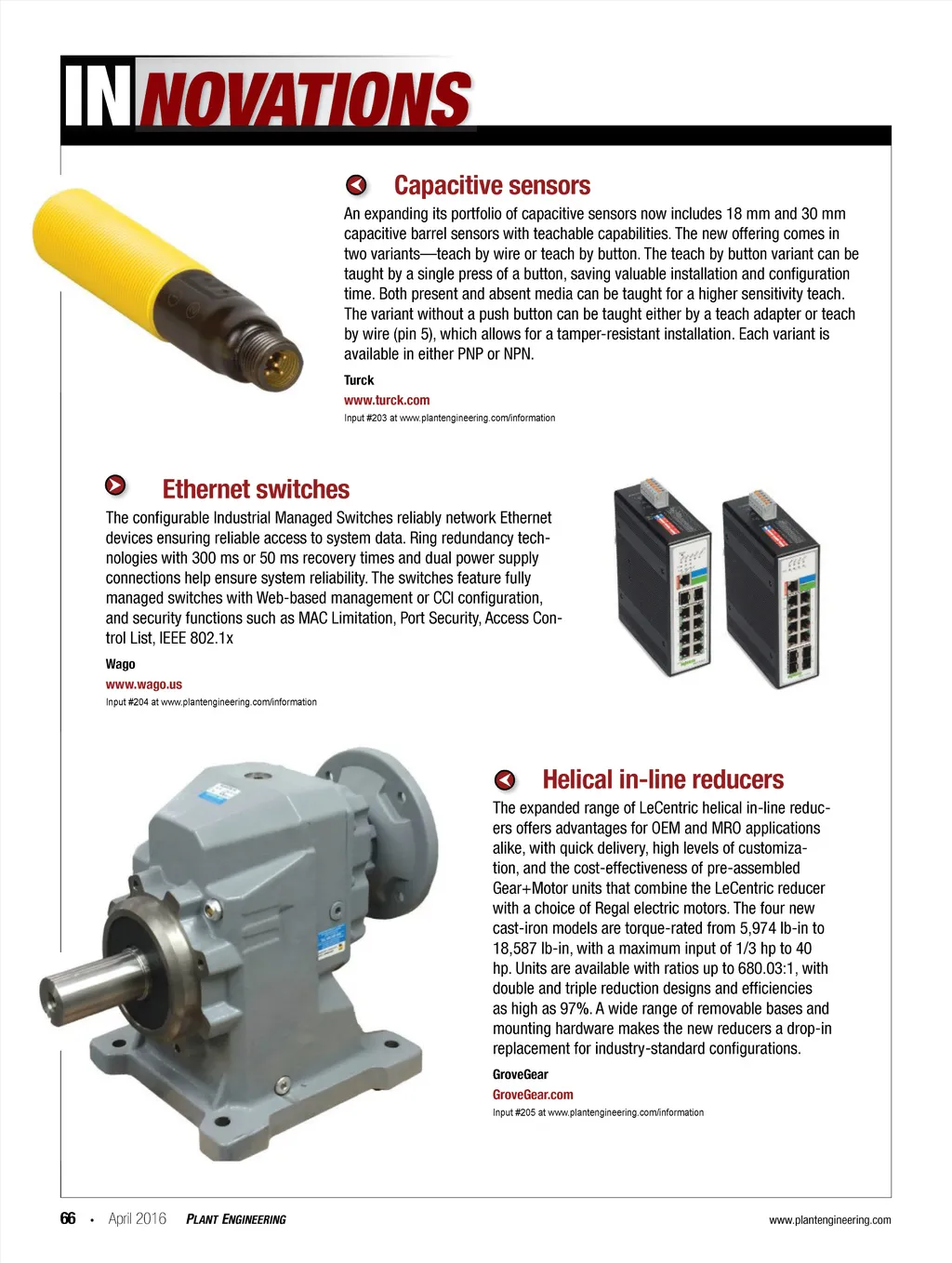 INNOVATIONS

Capacitive sensors

An expanding its portfolio of capacitive sensors now includes 18 mm and 30 mm capacitive barrel sensors with teachable capabilities. The new offering comes in two variants—teach by wire or teach by button. The teach by button variant can be taught by a single press of a button, saving valuable installation and configuration time. Both present and absent media can be taught for a higher sensitivity teach. The variant without a push button can be taught either by a teach adapter or teach by wire (pin 5), which allows for a tamper-resistant installation. Each variant is available in either PNP or NPN.

Turck
www.turck.com
Input #203 at www.plantengineering.com/information

Ethernet switches

The configurable Industrial Managed Switches reliably network Ethernet devices ensuring reliable access to system data. Ring redundancy technologies with 300 ms or 50 ms recovery times and dual power supply connections help ensure system reliability. The switches feature fully managed switches with Web-based management or CCI configuration, and security functions such as MAC Limitation, Port Security, Access Control List, IEEE 802.1x

Wago
www.wago.us
Input #204 at www.plantengineering.com/information

Helical in-line reducers

The expanded range of LeCentric helical in-line reducers offers advantages for OEM and MRO applications alike, with quick delivery, high levels of customization, and the cost-effectiveness of pre-assembled Gear+Motor units that combine the LeCentric reducer with a choice of Regal electric motors. The four new cast-iron models are torque-rated from 5,974 lb-in to 18,587 lb-in, with a maximum input of 1/3 hp to 40 hp. Units are available with ratios up to 680.03:1, with double and triple reduction designs and efficiencies as high as 97%. A wide range of removable bases and mounting hardware makes the new reducers a drop-in replacement for industry-standard configurations.

GroveGear
GroveGear.com
Input #205 at www.plantengineering.com/information

66 • April 2016 PLANT ENGINEERING www.plantengineering.com